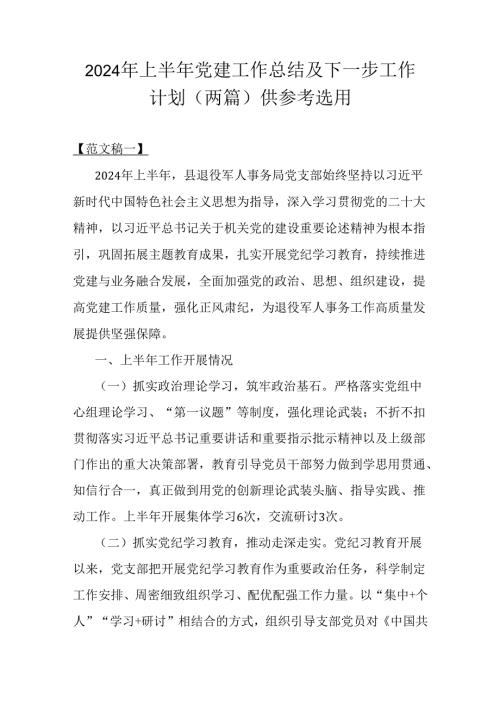 2024年上半年党建工作总结及下一步工作计划（两篇）供参考选用

【范文稿一】

2024年上半年，县退役军人事务局党支部始终坚持以习近平新时代中国特色社会主义思想为指导，深入学习贯彻党的二十大精神，以习近平总书记关于机关党的建设重要论述精神为根本指引，巩固拓展主题教育成果，扎实开展党纪学习教育，持续推进党建与业务融合发展，全面加强党的政治、思想、组织建设，提高党建工作质量，强化正风肃纪，为退役军人事务工作高质量发展提供坚强保障。

一、上半年工作开展情况

（一）抓实政治理论学习，筑牢政治基石。严格落实党组中心组理论学习、“第一议题”等制度，强化理论武装；不折不扣贯彻落实习近平总书记重要讲话和重要指示批示精神以及上级部门作出的重大决策部署，教育引导党员干部努力做到学思用贯通、知信行合一，真正做到用党的创新理论武装头脑、指导实践、推动工作。上半年开展集体学习6次，交流研讨3次。

（二）抓实党纪学习教育，推动走深走实。党纪习教育开展以来，党支部把开展党纪学习教育作为重要政治任务，科学制定工作安排、周密细致组织学习、配优配强工作力量。以“集中+个人”“学习+研讨”相结合的方式，组织引导支部党员对《中国共